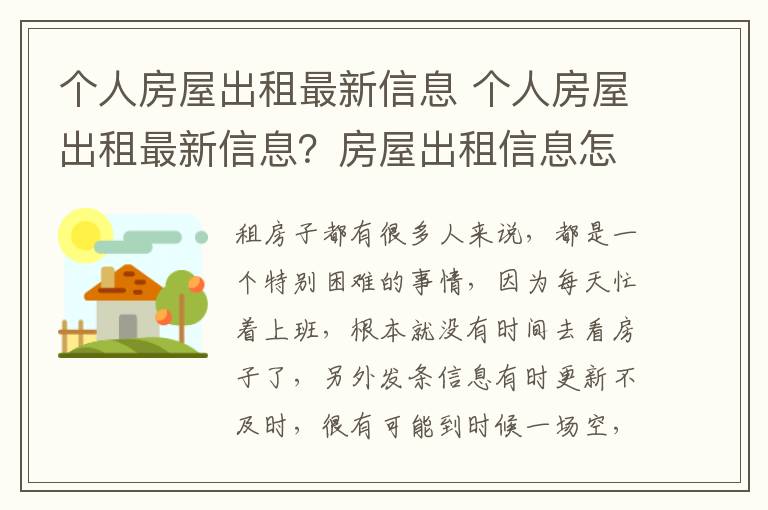 个人房屋出租最新信息 个人房屋出租最新信息？房屋出租信息怎

租房子都有很多人来说，都是一个特别困难的事情，因为每天忙着上班，根本就没有时间去看房子了，另外发条信息有时更新不及时，很有可能到时候一场空，